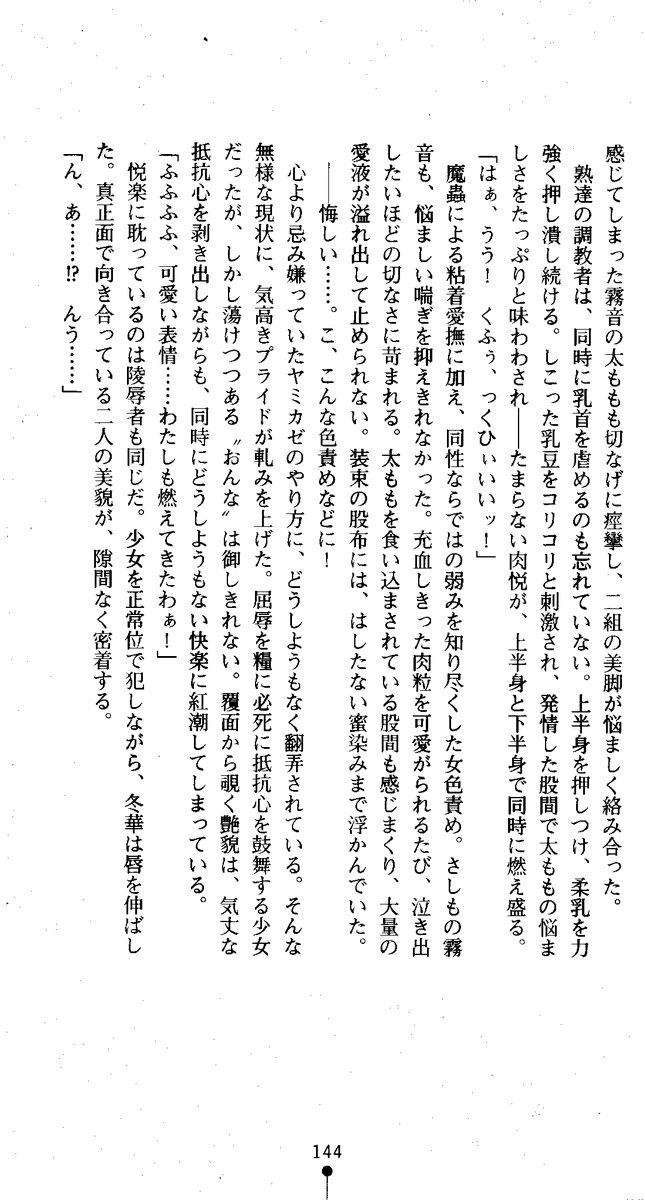 感じてしまった霧音の太ももも切なげに痙攣し、二組の美脚が悩ましく絡み合った。
熟達の調教者は、同時に乳首を虐めるのも忘れていない。上半身を押しつけ、柔乳を力強く押し潰し続ける。しこった乳豆をコリコリと刺激され、発情した股間で太ももの悩ましさをたっぷりと味わわされ――たまらない肉悦が、上半身と下半身で同時に燃え盛る。
「はぁ、うう！　くふぅ、っくひぃぃぃッ！」
魔蟲による粘着愛撫に加え、同性ならではの弱みを知り尽くした女色責め。さしもの霧音も、悩ましい喘ぎを抑えきれなかった。充血しきった肉粒を可愛がられるたび、泣き出したいほどの切なさに苛まれる。太ももを食い込まされている股間も感じまくり、大量の愛液が溢れ出して止められない。装束の股布には、はしたない蜜染みまで浮かんでいた。
――悔しい……。こ、こんな色責めなどに！
心より忌み嫌っていたヤミカゼのやり方に、どうしようもなく翻弄されている。そんな無様な現状に、気高きプライドが軋みを上げた。屈辱を糧に必死に抵抗心を鼓舞する少女だったが、しかし蕩けつつある〝おんな〟は御しきれない。覆面から覗く艶貌は、気丈な抵抗心を剥き出しながらも、同時にどうしようもない快楽に紅潮してしまっている。
「ふふふふ、可愛い表情……わたしも燃えてきたわぁ！」
悦楽に耽っているのは陵辱者も同じだ。少女を正常位で犯しながら、冬華は唇を伸ばした。真正面で向き合っている二人の美貌が、隙間なく密着する。
「ん、あ……!?　んう……」

144